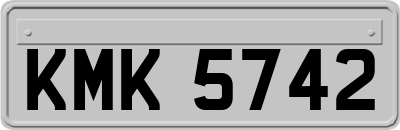 KMK 5742